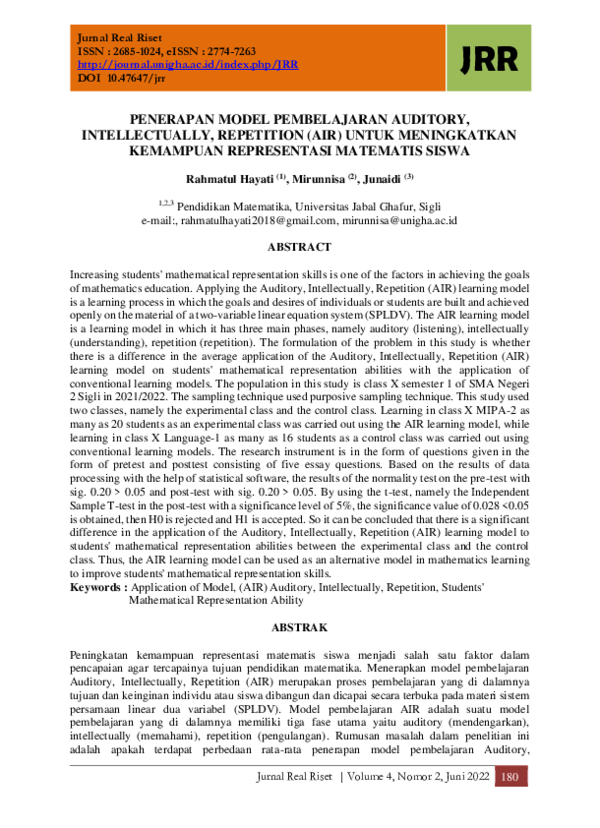 Jurnal Real Riset
ISSN : 2685-1024, eISSN : 2774-7263
http://journal.unigha.ac.id/index.php/JRR
DOI 10.47647/jrr

JRR

PENERAPAN MODEL PEMBELAJARAN AUDITORY, INTELLECTUALLY, REPETITION (AIR) UNTUK MENINGKATKAN KEMAMPUAN REPRESENTASI MATEMATIS SISWA

Rahmatul Hayati $^{(1)}$, Mirunnisa $^{(2)}$, Junaidi $^{(3)}$

$^{1,2,3}$ Pendidikan Matematika, Universitas Jabal Ghafur, Sigli
e-mail:, rahmatulhayati2018@gmail.com, mirunnisa@unigha.ac.id

ABSTRACT

Increasing students' mathematical representation skills is one of the factors in achieving the goals of mathematics education. Applying the Auditory, Intellectually, Repetition (AIR) learning model is a learning process in which the goals and desires of individuals or students are built and achieved openly on the material of a two-variable linear equation system (SPLDV). The AIR learning model is a learning model in which it has three main phases, namely auditory (listening), intellectually (understanding), repetition (repetition). The formulation of the problem in this study is whether there is a difference in the average application of the Auditory, Intellectually, Repetition (AIR) learning model on students' mathematical representation abilities with the application of conventional learning models. The population in this study is class X semester 1 of SMA Negeri 2 Sigli in 2021/2022. The sampling technique used purposive sampling technique. This study used two classes, namely the experimental class and the control class. Learning in class X MIPA-2 as many as 20 students as an experimental class was carried out using the AIR learning model, while learning in class X Language-1 as many as 16 students as a control class was carried out using conventional learning models. The research instrument is in the form of questions given in the form of pretest and posttest consisting of five essay questions. Based on the results of data processing with the help of statistical software, the results of the normality test on the pre-test with sig. 0.20 > 0.05 and post-test with sig. 0.20 > 0.05. By using the t-test, namely the Independent Sample T-test in the post-test with a significance level of 5%, the significance value of 0.028 <0.05 is obtained, then H0 is rejected and H1 is accepted. So it can be concluded that there is a significant difference in the application of the Auditory, Intellectually, Repetition (AIR) learning model to students' mathematical representation abilities between the experimental class and the control class. Thus, the AIR learning model can be used as an alternative model in mathematics learning to improve students' mathematical representation skills.
Keywords : Application of Model, (AIR) Auditory, Intellectually, Repetition, Students' Mathematical Representation Ability

ABSTRAK

Peningkatan kemampuan representasi matematis siswa menjadi salah satu faktor dalam pencapaian agar tercapainya tujuan pendidikan matematika. Menerapkan model pembelajaran Auditory, Intellectually, Repetition (AIR) merupakan proses pembelajaran yang di dalamnya tujuan dan keinginan individu atau siswa dibangun dan dicapai secara terbuka pada materi sistem persamaan linear dua variabel (SPLDV). Model pembelajaran AIR adalah suatu model pembelajaran yang di dalamnya memiliki tiga fase utama yaitu auditory (mendengarkan), intellectually (memahami), repetition (pengulangan). Rumusan masalah dalam penelitian ini adalah apakah terdapat perbedaan rata-rata penerapan model pembelajaran Auditory,

Jurnal Real Riset | Volume 4, Nomor 2, Juni 2022 180